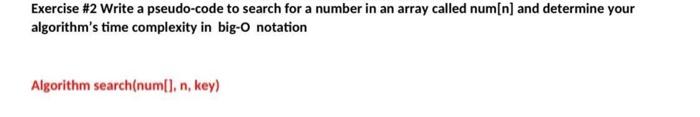 Exercise #2 Write a pseudo-code to search for a number in an array called num[n] and determine your algorithm's time complexity in big-O notation

Algorithm search(num[], n, key)